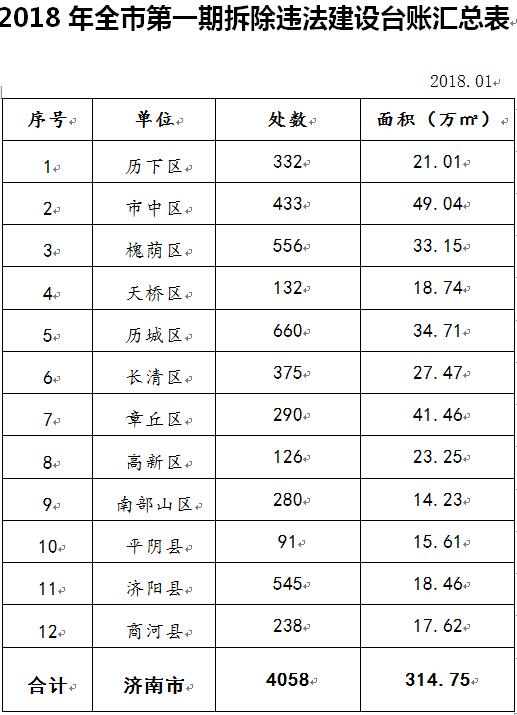 2018 年全市第一期拆除违法建设台账汇总表

2018.01

| 序号 | 单位 | 处数 | 面积（万㎡） |
|---|---|---|---|
| 1 | 历下区 | 332 | 21.01 |
| 2 | 市中区 | 433 | 49.04 |
| 3 | 槐荫区 | 556 | 33.15 |
| 4 | 天桥区 | 132 | 18.74 |
| 5 | 历城区 | 660 | 34.71 |
| 6 | 长清区 | 375 | 27.47 |
| 7 | 章丘区 | 290 | 41.46 |
| 8 | 高新区 | 126 | 23.25 |
| 9 | 南部山区 | 280 | 14.23 |
| 10 | 平阴县 | 91 | 15.61 |
| 11 | 济阳县 | 545 | 18.46 |
| 12 | 商河县 | 238 | 17.62 |
| 合计 | 济南市 | 4058 | 314.75 |